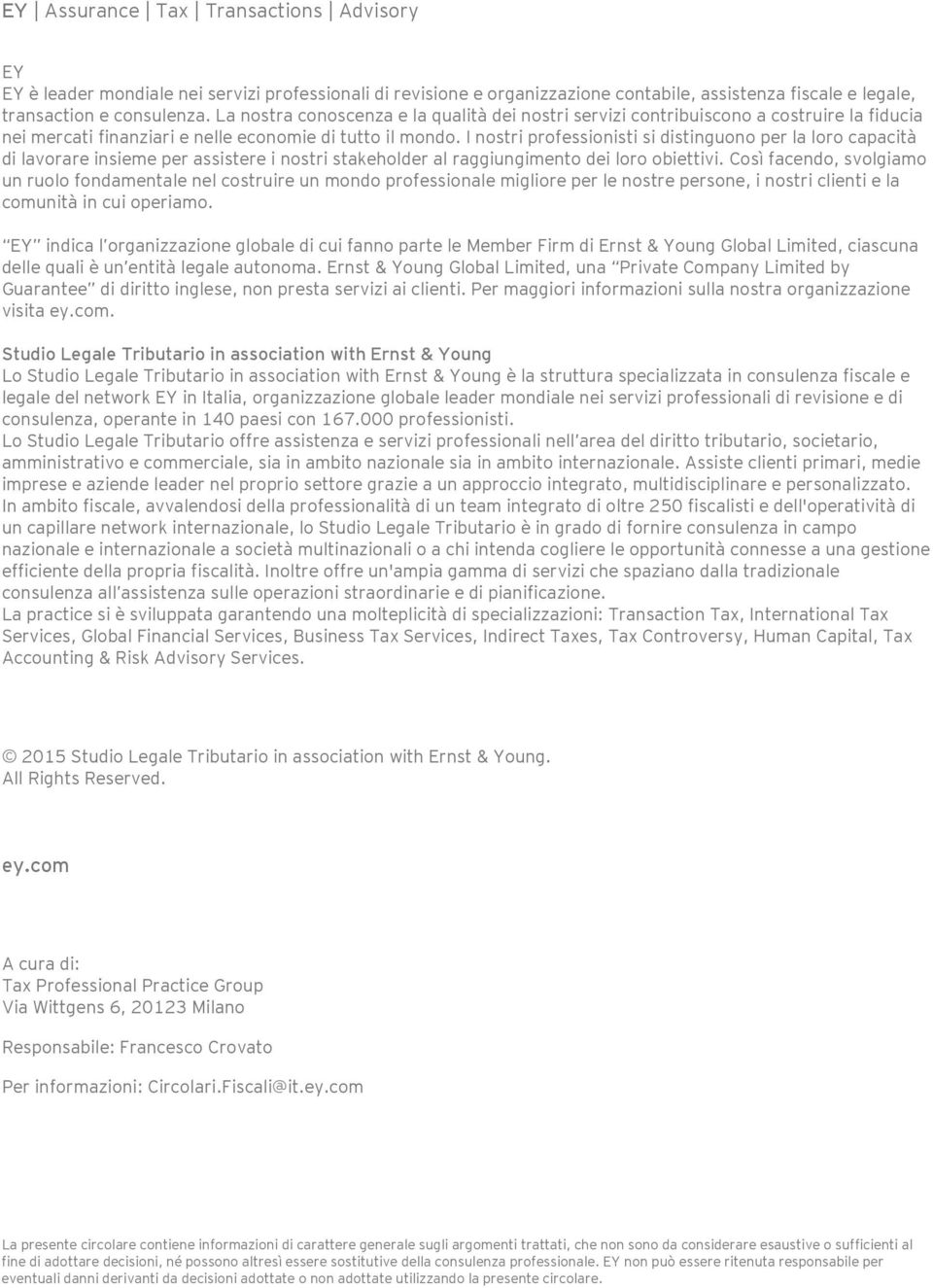 EY | Assurance | Tax | Transactions | Advisory

EY
EY è leader mondiale nei servizi professionali di revisione e organizzazione contabile, assistenza fiscale e legale, transaction e consulenza. La nostra conoscenza e la qualità dei nostri servizi contribuiscono a costruire la fiducia nei mercati finanziari e nelle economie di tutto il mondo. I nostri professionisti si distinguono per la loro capacità di lavorare insieme per assistere i nostri stakeholder al raggiungimento dei loro obiettivi. Così facendo, svolgiamo un ruolo fondamentale nel costruire un mondo professionale migliore per le nostre persone, i nostri clienti e la comunità in cui operiamo.

"EY" indica l'organizzazione globale di cui fanno parte le Member Firm di Ernst & Young Global Limited, ciascuna delle quali è un'entità legale autonoma. Ernst & Young Global Limited, una "Private Company Limited by Guarantee" di diritto inglese, non presta servizi ai clienti. Per maggiori informazioni sulla nostra organizzazione visita ey.com.

Studio Legale Tributario in association with Ernst & Young
Lo Studio Legale Tributario in association with Ernst & Young è la struttura specializzata in consulenza fiscale e legale del network EY in Italia, organizzazione globale leader mondiale nei servizi professionali di revisione e di consulenza, operante in 140 paesi con 167.000 professionisti.
Lo Studio Legale Tributario offre assistenza e servizi professionali nell'area del diritto tributario, societario, amministrativo e commerciale, sia in ambito nazionale sia in ambito internazionale. Assiste clienti primari, medie imprese e aziende leader nel proprio settore grazie a un approccio integrato, multidisciplinare e personalizzato.
In ambito fiscale, avvalendosi della professionalità di un team integrato di oltre 250 fiscalisti e dell'operatività di un capillare network internazionale, lo Studio Legale Tributario è in grado di fornire consulenza in campo nazionale e internazionale a società multinazionali o a chi intenda cogliere le opportunità connesse a una gestione efficiente della propria fiscalità. Inoltre offre un'ampia gamma di servizi che spaziano dalla tradizionale consulenza all'assistenza sulle operazioni straordinarie e di pianificazione.
La practice si è sviluppata garantendo una molteplicità di specializzazioni: Transaction Tax, International Tax Services, Global Financial Services, Business Tax Services, Indirect Taxes, Tax Controversy, Human Capital, Tax Accounting & Risk Advisory Services.

© 2015 Studio Legale Tributario in association with Ernst & Young.
All Rights Reserved.

ey.com

A cura di:
Tax Professional Practice Group
Via Wittgens 6, 20123 Milano

Responsabile: Francesco Crovato

Per informazioni: Circolari.Fiscali@it.ey.com

La presente circolare contiene informazioni di carattere generale sugli argomenti trattati, che non sono da considerare esaustive o sufficienti al fine di adottare decisioni, né possono altresì essere sostitutive della consulenza professionale. EY non può essere ritenuta responsabile per eventuali danni derivanti da decisioni adottate o non adottate utilizzando la presente circolare.